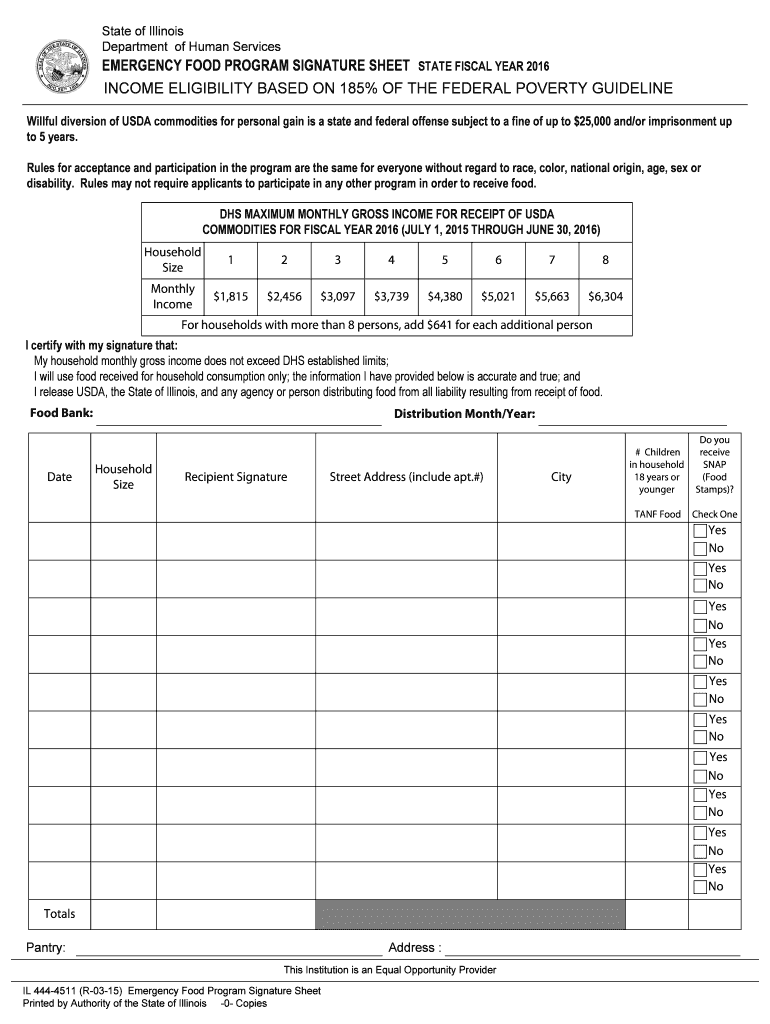 State of Illinois
Department of Human Services
EMERGENCY FOOD PROGRAM SIGNATURE SHEET STATE FISCAL YEAR 2016
INCOME ELIGIBILITY BASED ON 185% OF THE FEDERAL POVERTY GUIDELINE

Willful diversion of USDA commodities for personal gain is a state and federal offense subject to a fine of up to $25,000 and/or imprisonment up to 5 years.

Rules for acceptance and participation in the program are the same for everyone without regard to race, color, national origin, age, sex or disability. Rules may not require applicants to participate in any other program in order to receive food.

DHS MAXIMUM MONTHLY GROSS INCOME FOR RECEIPT OF USDA COMMODITIES FOR FISCAL YEAR 2016 (JULY 1, 2015 THROUGH JUNE 30, 2016)

| Household Size | 1 | 2 | 3 | 4 | 5 | 6 | 7 | 8 |
|---|---|---|---|---|---|---|---|---|
| Monthly Income | $1,815 | $2,456 | $3,097 | $3,739 | $4,380 | $5,021 | $5,663 | $6,304 |

For households with more than 8 persons, add $641 for each additional person

I certify with my signature that:
My household monthly gross income does not exceed DHS established limits;
I will use food received for household consumption only; the information I have provided below is accurate and true; and
I release USDA, the State of Illinois, and any agency or person distributing food from all liability resulting from receipt of food.

Food Bank: Distribution Month/Year:

| Date | Household Size | Recipient Signature | Street Address (include apt.#) | City | # Children in household 18 years or younger TANF Food | Do you receive SNAP (Food Stamps)? Check One |
|---|---|---|---|---|---|---|
| | | | | | | Yes No |
| | | | | | | Yes No |
| | | | | | | Yes No |
| | | | | | | Yes No |
| | | | | | | Yes No |
| | | | | | | Yes No |
| | | | | | | Yes No |
| | | | | | | Yes No |
| | | | | | | Yes No |
| | | | | | | Yes No |
| Totals | | | | | | |

Pantry: Address :

This Institution is an Equal Opportunity Provider

IL 444-4511 (R-03-15) Emergency Food Program Signature Sheet
Printed by Authority of the State of Illinois -0- Copies